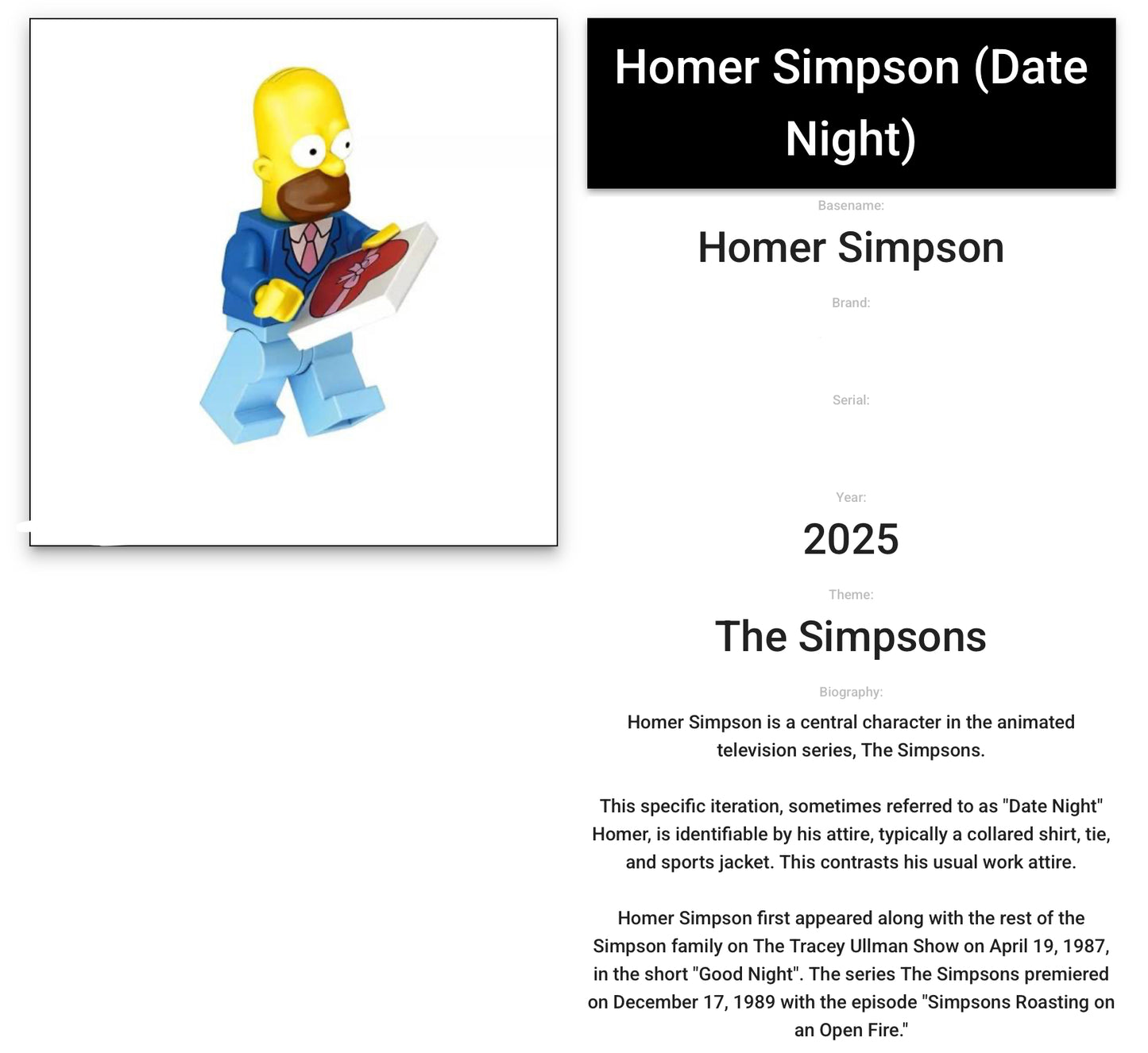 Homer Simpson (Date Night)

Basename:

Homer Simpson

Brand:

Serial:

Year:

2025

Theme:

The Simpsons

Biography:

Homer Simpson is a central character in the animated television series, The Simpsons.

This specific iteration, sometimes referred to as "Date Night" Homer, is identifiable by his attire, typically a collared shirt, tie, and sports jacket. This contrasts his usual work attire.

Homer Simpson first appeared along with the rest of the Simpson family on The Tracey Ullman Show on April 19, 1987, in the short "Good Night". The series The Simpsons premiered on December 17, 1989 with the episode "Simpsons Roasting on an Open Fire."